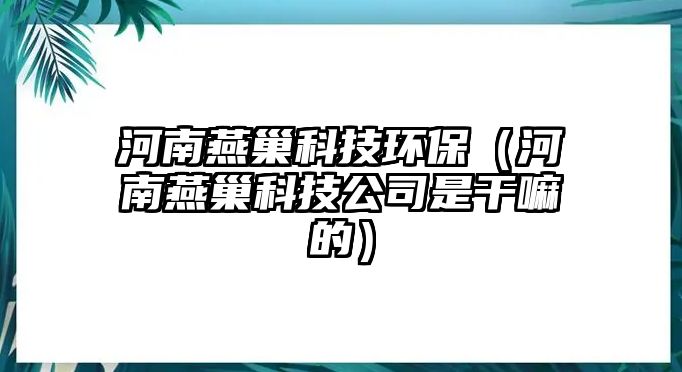 河南燕巢科技环保（河南燕巢科技公司是干嘛的）